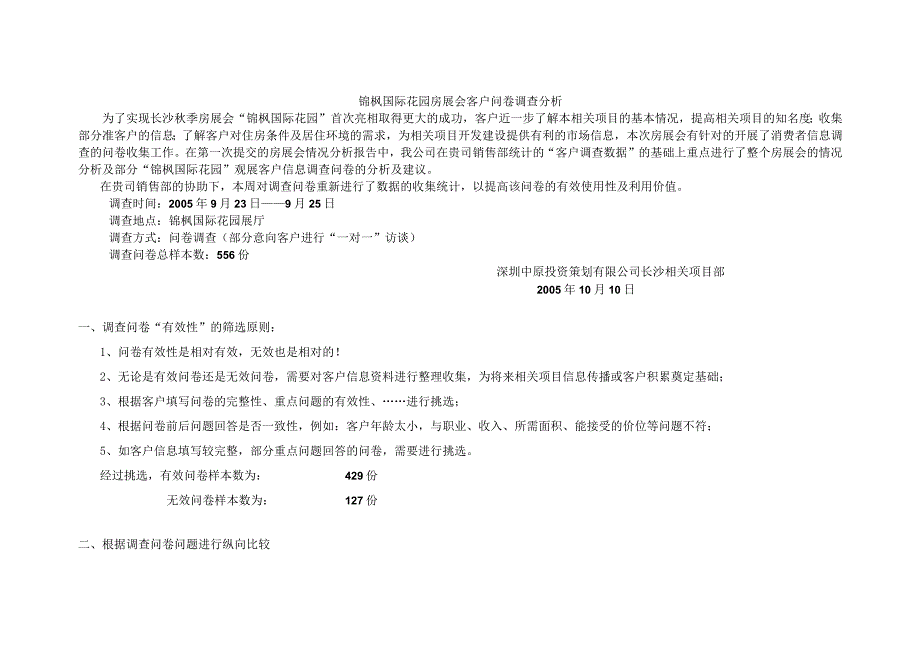 锦枫国际花园房展会客户问卷调查分析

为了实现长沙秋季房展会“锦枫国际花园”首次亮相取得更大的成功，客户近一步了解本相关项目的基本情况，提高相关项目的知名度；收集部分准客户的信息；了解客户对住房条件及居住环境的需求，为相关项目开发建设提供有利的市场信息，本次房展会有针对的开展了消费者信息调查的问卷收集工作。在第一次提交的房展会情况分析报告中，我公司在贵司销售部统计的“客户调查数据”的基础上重点进行了整个房展会的情况分析及部分“锦枫国际花园”观展客户信息调查问卷的分析及建议。

在贵司销售部的协助下，本周对调查问卷重新进行了数据的收集统计，以提高该问卷的有效使用性及利用价值。

调查时间：2005年9月23日——9月25日

调查地点：锦枫国际花园展厅

调查方式：问卷调查（部分意向客户进行“一对一”访谈）

调查问卷总样本数：556份

深圳中原投资策划有限公司长沙相关项目部

2005年10月10日

一、调查问卷“有效性”的筛选原则：

1、问卷有效性是相对有效，无效也是相对的！

2、无论是有效问卷还是无效问卷，需要对客户信息资料进行整理收集，为将来相关项目信息传播或客户积累奠定基础；

3、根据客户填写问卷的完整性、重点问题的有效性、……进行挑选；

4、根据问卷前后问题回答是否一致性，例如：客户年龄太小，与职业、收入、所需面积、能接受的价位等问题不符；

5、如客户信息填写较完整，部分重点问题回答的问卷，需要进行挑选。

经过挑选，有效问卷样本数为：　429份

无效问卷样本数为：　127份

二、根据调查问卷问题进行纵向比较